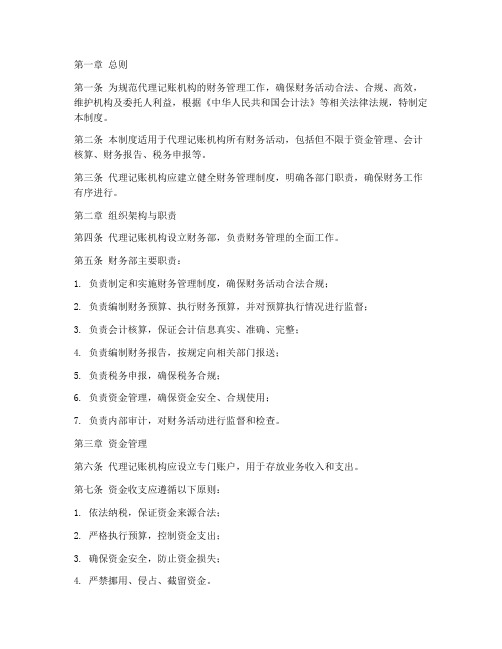 第一章 总则

第一条 为规范代理记账机构的财务管理工作，确保财务活动合法、合规、高效，维护机构及委托人利益，根据《中华人民共和国会计法》等相关法律法规，特制定本制度。

第二条 本制度适用于代理记账机构所有财务活动，包括但不限于资金管理、会计核算、财务报告、税务申报等。

第三条 代理记账机构应建立健全财务管理制度，明确各部门职责，确保财务工作有序进行。

第二章 组织架构与职责

第四条 代理记账机构设立财务部，负责财务管理的全面工作。

第五条 财务部主要职责：

1. 负责制定和实施财务管理制度，确保财务活动合法合规；

2. 负责编制财务预算、执行财务预算，并对预算执行情况进行监督；

3. 负责会计核算，保证会计信息真实、准确、完整；

4. 负责编制财务报告，按规定向相关部门报送；

5. 负责税务申报，确保税务合规；

6. 负责资金管理，确保资金安全、合规使用；

7. 负责内部审计，对财务活动进行监督和检查。

第三章 资金管理

第六条 代理记账机构应设立专门账户，用于存放业务收入和支出。

第七条 资金收支应遵循以下原则：

1. 依法纳税，保证资金来源合法；

2. 严格执行预算，控制资金支出；

3. 确保资金安全，防止资金损失；

4. 严禁挪用、侵占、截留资金。